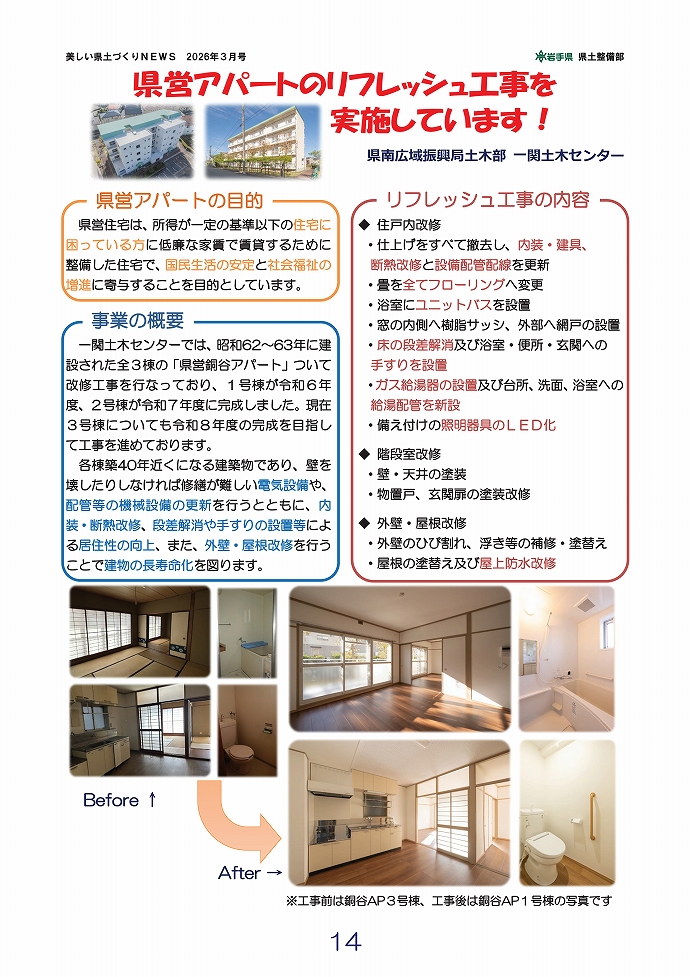 美しい県土づくりNEWS　2026年3月号

岩手県　県土整備部

県営アパートのリフレッシュ工事を実施しています！

県南広域振興局土木部　一関土木センター

県営アパートの目的

県営住宅は、所得が一定の基準以下の住宅に困っている方に低廉な家賃で賃貸するために整備した住宅で、国民生活の安定と社会福祉の増進に寄与することを目的としています。

事業の概要

一関土木センターでは、昭和62～63年に建設された全３棟の「県営銅谷アパート」ついて改修工事を行なっており、１号棟が令和６年度、２号棟が令和７年度に完成しました。現在３号棟についても令和８年度の完成を目指して工事を進めております。

各棟築40年近くになる建築物であり、壁を壊したりしなければ修繕が難しい電気設備や、配管等の機械設備の更新を行うとともに、内装・断熱改修、段差解消や手すりの設置等による居住性の向上、また、外壁・屋根改修を行うことで建物の長寿命化を図ります。

リフレッシュ工事の内容

◆ 住戸内改修
・仕上げをすべて撤去し、内装・建具、断熱改修と設備配管配線を更新
・畳を全てフローリングへ変更
・浴室にユニットバスを設置
・窓の内側へ樹脂サッシ、外部へ網戸の設置
・床の段差解消及び浴室・便所・玄関への手すりを設置
・ガス給湯器の設置及び台所、洗面、浴室への給湯配管を新設
・備え付けの照明器具のＬＥＤ化

◆ 階段室改修
・壁・天井の塗装
・物置戸、玄関扉の塗装改修

◆ 外壁・屋根改修
・外壁のひび割れ、浮き等の補修・塗替え
・屋根の塗替え及び屋上防水改修

Before ↑

After →

※工事前は銅谷AP３号棟、工事後は銅谷AP１号棟の写真です

14